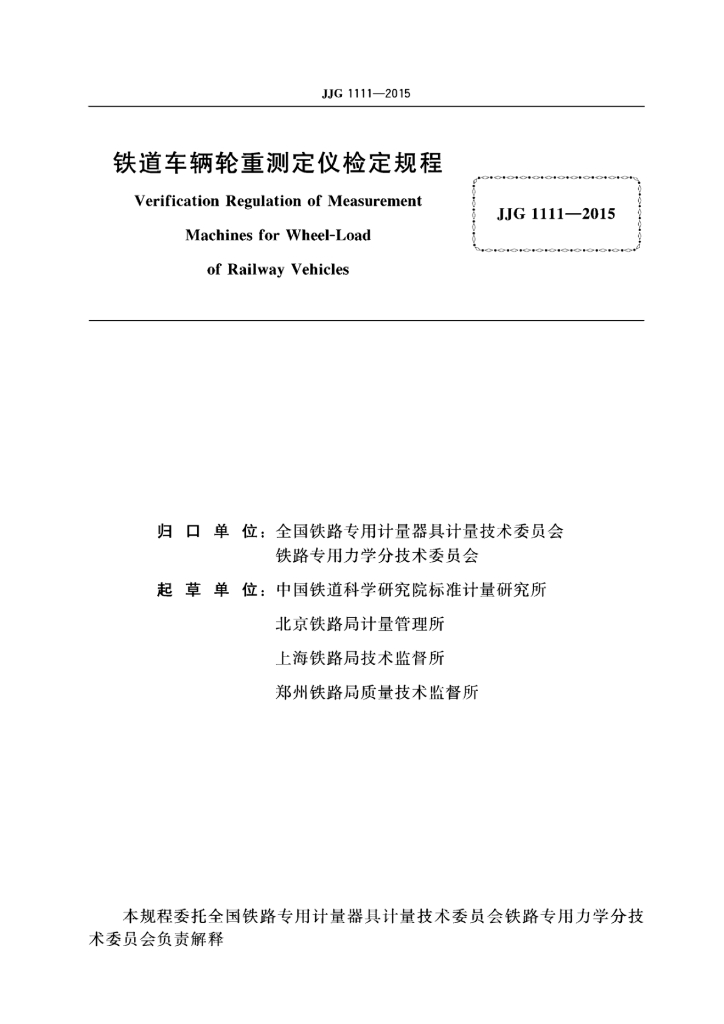 JJG 1111—2015

铁道车辆轮重测定仪检定规程

Verification Regulation of Measurement Machines for Wheel-Load of Railway Vehicles

JJG 1111—2015

归 口 单 位：全国铁路专用计量器具计量技术委员会
铁路专用力学分技术委员会

起 草 单 位：中国铁道科学研究院标准计量研究所
北京铁路局计量管理所
上海铁路局技术监督所
郑州铁路局质量技术监督所

本规程委托全国铁路专用计量器具计量技术委员会铁路专用力学分技术委员会负责解释